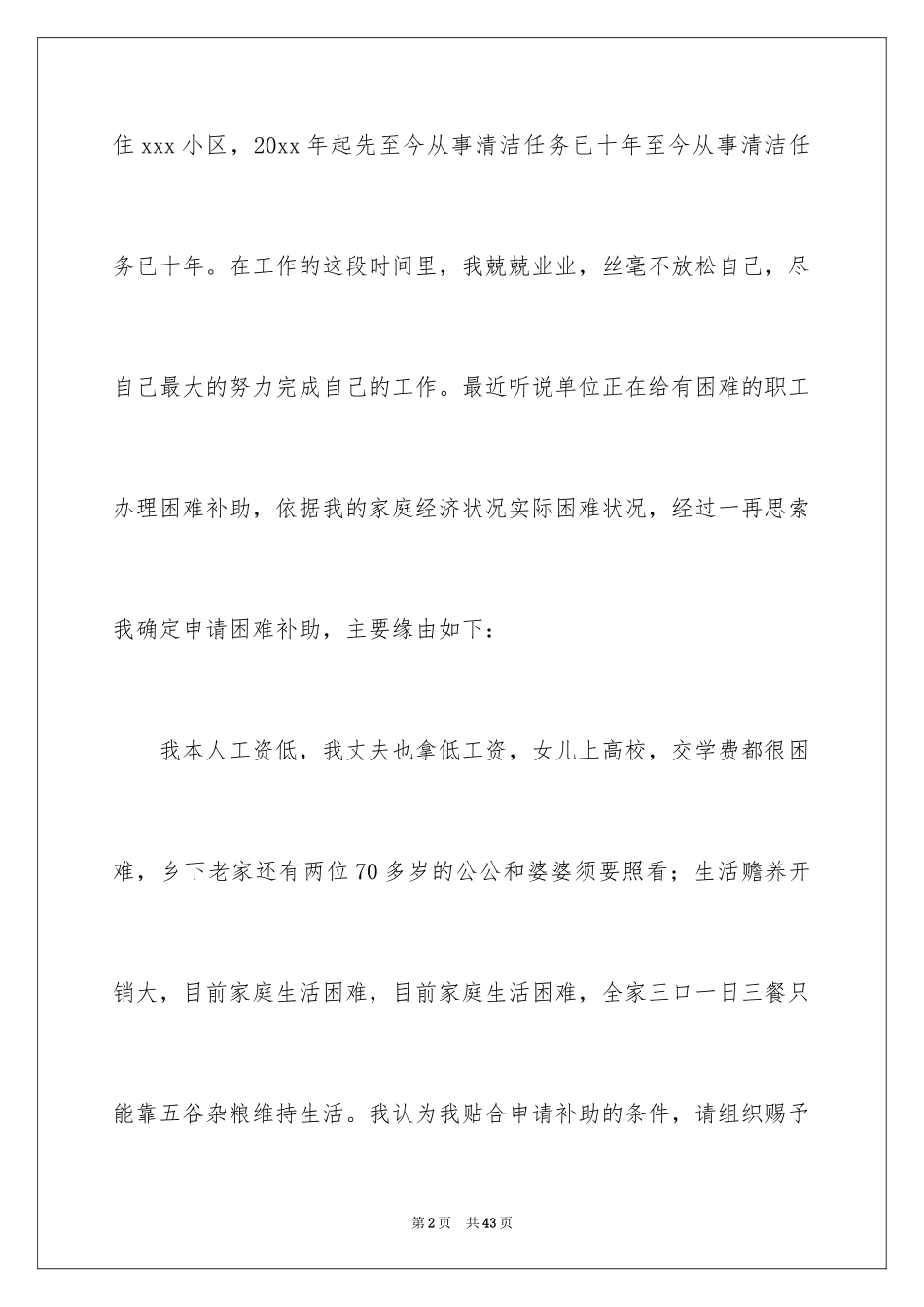 住 xxx 小区，20xx 年起先至今从事清洁任务已十年至今从事清洁任务已十年。在工作的这段时间里，我兢兢业业，丝毫不放松自己，尽自己最大的努力完成自己的工作。最近听说单位正在给有困难的职工办理困难补助，依据我的家庭经济状况实际困难状况，经过一再思索我确定申请困难补助，主要缘由如下：

我本人工资低，我丈夫也拿低工资，女儿上高校，交学费都很困难，乡下老家还有两位 70 多岁的公公和婆婆须要照看；生活赡养开销大，目前家庭生活困难，目前家庭生活困难，全家三口一日三餐只能靠五谷杂粮维持生活。我认为我贴合申请补助的条件，请组织赐予

第 2 页 共 43 页